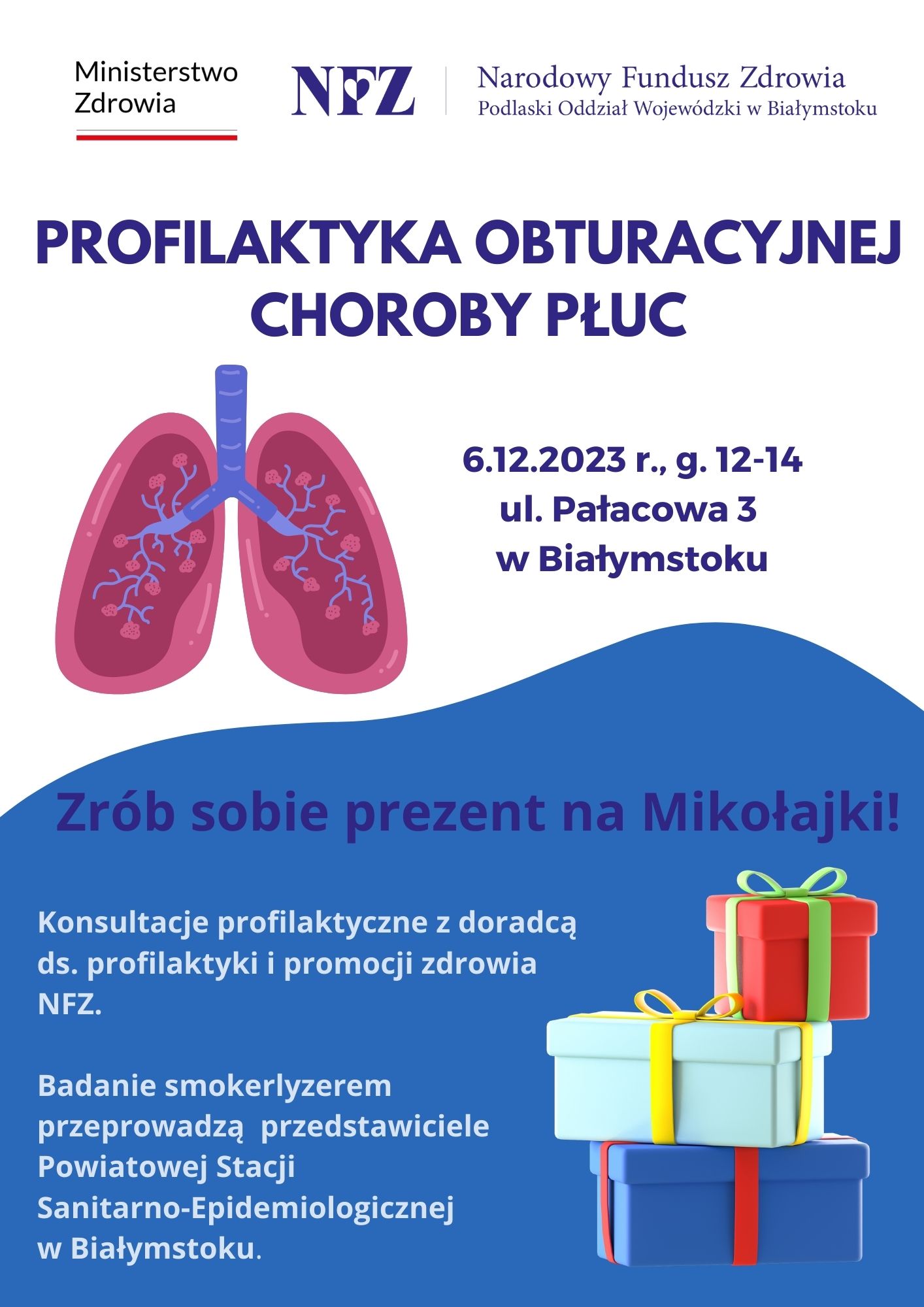 Ministerstwo Zdrowia

NFZ

Narodowy Fundusz Zdrowia
Podlaski Oddział Wojewódzki w Białymstoku

PROFILAKTYKA OBTURACYJNEJ CHOROBY PŁUC

6.12.2023 r., g. 12-14
ul. Pałacowa 3
w Białymstoku

Zrób sobie prezent na Mikołajki!

Konsultacje profilaktyczne z doradcą ds. profilaktyki i promocji zdrowia NFZ.

Badanie smokerlyzerem przeprowadzą przedstawiciele Powiatowej Stacji Sanitarno-Epidemiologicznej w Białymstoku.